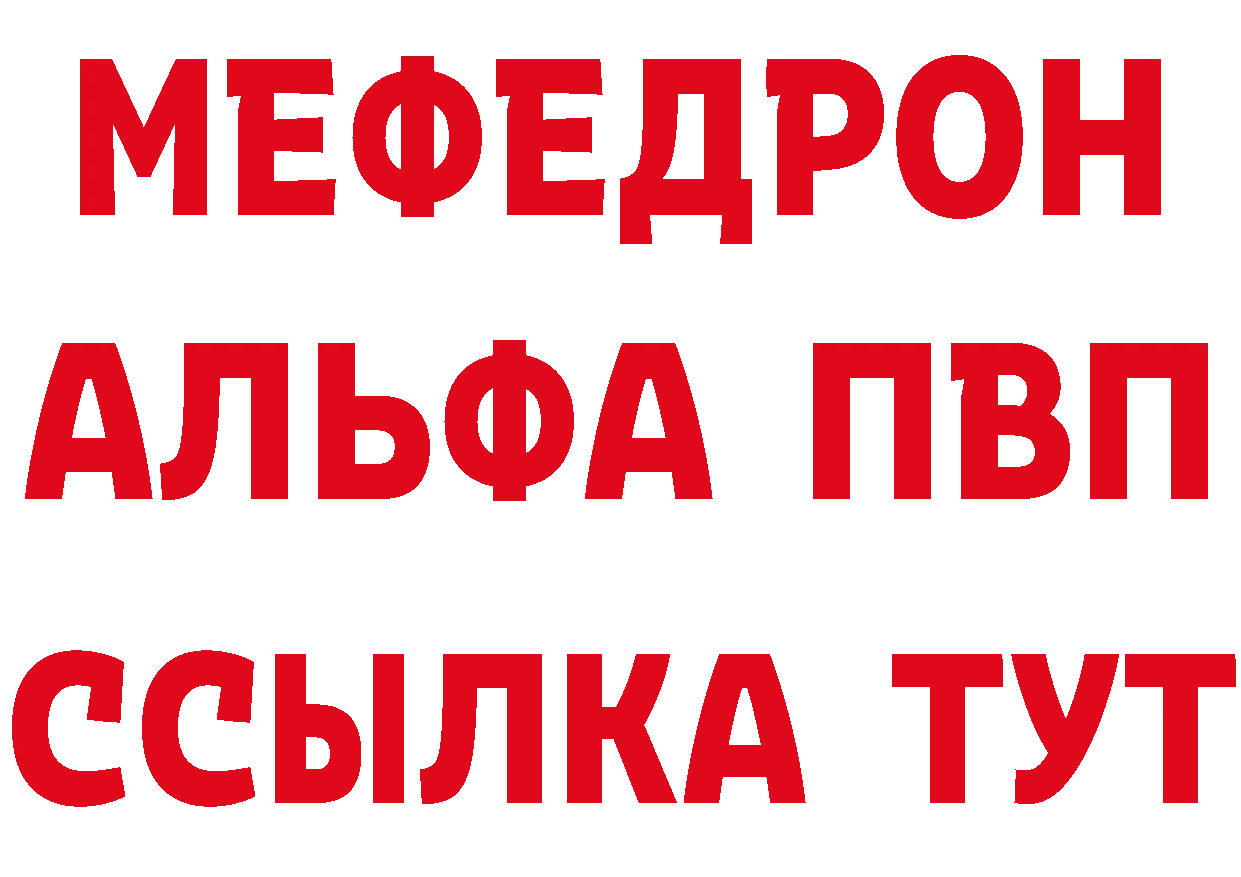 МЕФЕДРОН
АЛЬФА ПВП
ССЫЛКА ТУТ